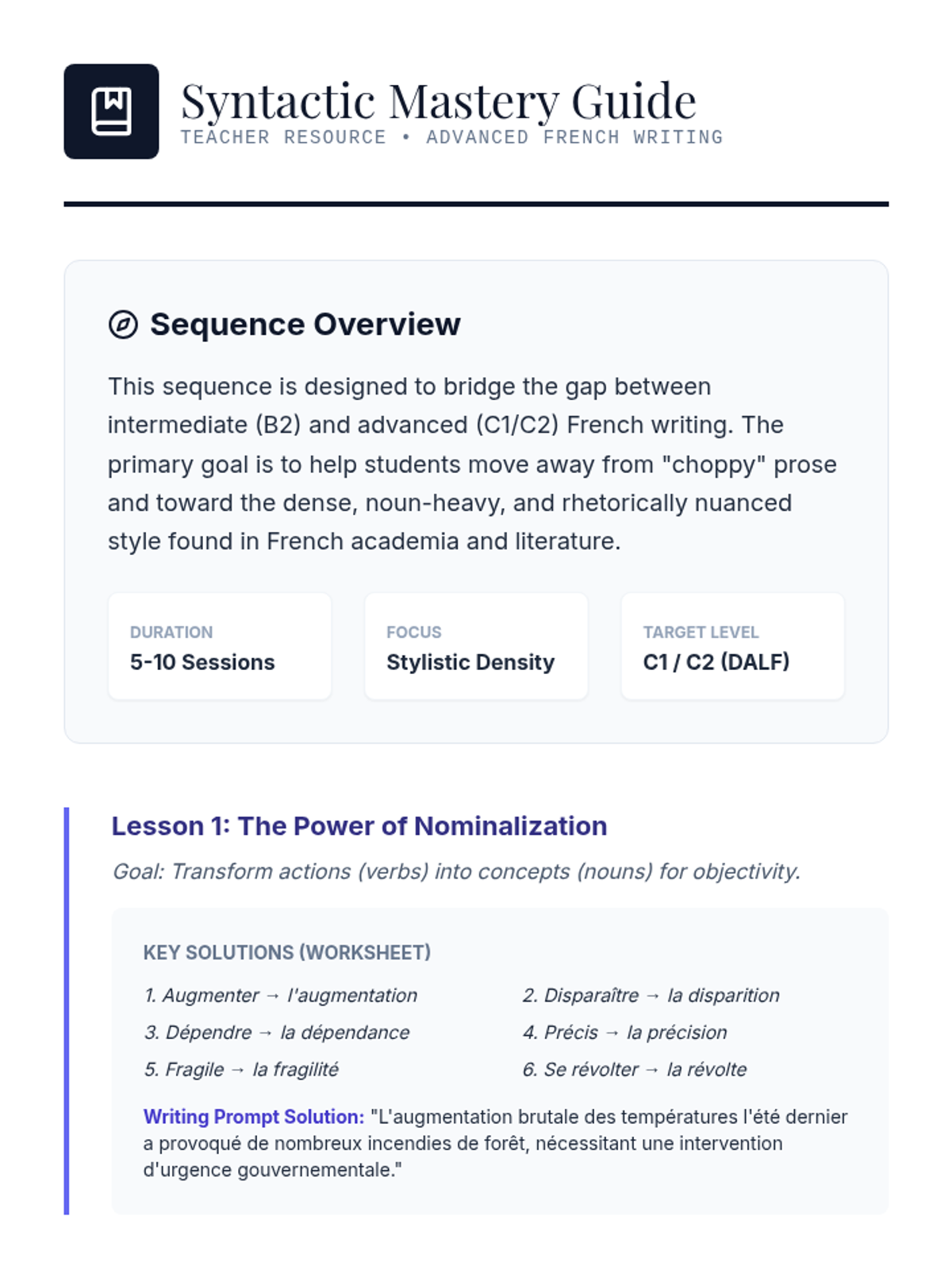 Syntactic Mastery Guide
TEACHER RESOURCE • ADVANCED FRENCH WRITING

Sequence Overview

This sequence is designed to bridge the gap between intermediate (B2) and advanced (C1/C2) French writing. The primary goal is to help students move away from "choppy" prose and toward the dense, noun-heavy, and rhetorically nuanced style found in French academia and literature.

DURATION
5-10 Sessions

FOCUS
Stylistic Density

TARGET LEVEL
C1 / C2 (DALF)

Lesson 1: The Power of Nominalization

Goal: Transform actions (verbs) into concepts (nouns) for objectivity.

KEY SOLUTIONS (WORKSHEET)

1. Augmenter → l'augmentation
2. Disparaître → la disparition
3. Dépendre → la dépendance
4. Précis → la précision
5. Fragile → la fragilité
6. Se révolter → la révolte

Writing Prompt Solution: "L'augmentation brutale des températures l'été dernier a provoqué de nombreux incendies de forêt, nécessitant une intervention d'urgence gouvernementale."